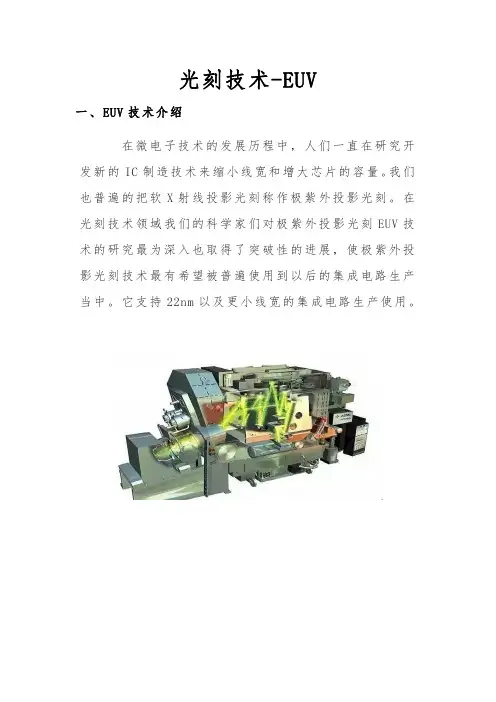 光刻技术-EUV

一、EUV 技术介绍

在微电子技术的发展历程中，人们一直在研究开发新的 IC 制造技术来缩小线宽和增大芯片的容量。我们也普遍的把软 X 射线投影光刻称作极紫外投影光刻。在光刻技术领域我们的科学家们对极紫外投影光刻 EUV 技术的研究最为深入也取得了突破性的进展，使极紫外投影光刻技术最有希望被普遍使用到以后的集成电路生产当中。它支持 22nm 以及更小线宽的集成电路生产使用。